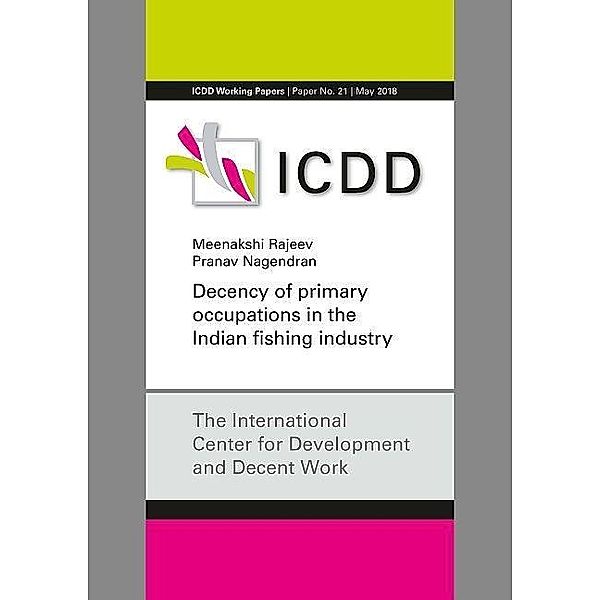 ICDD Working Papers | Paper No. 21 | May 2018

ICDD

Meenakshi Rajeev
Pranav Nagendran

Decency of primary occupations in the Indian fishing industry

The International Center for Development and Decent Work